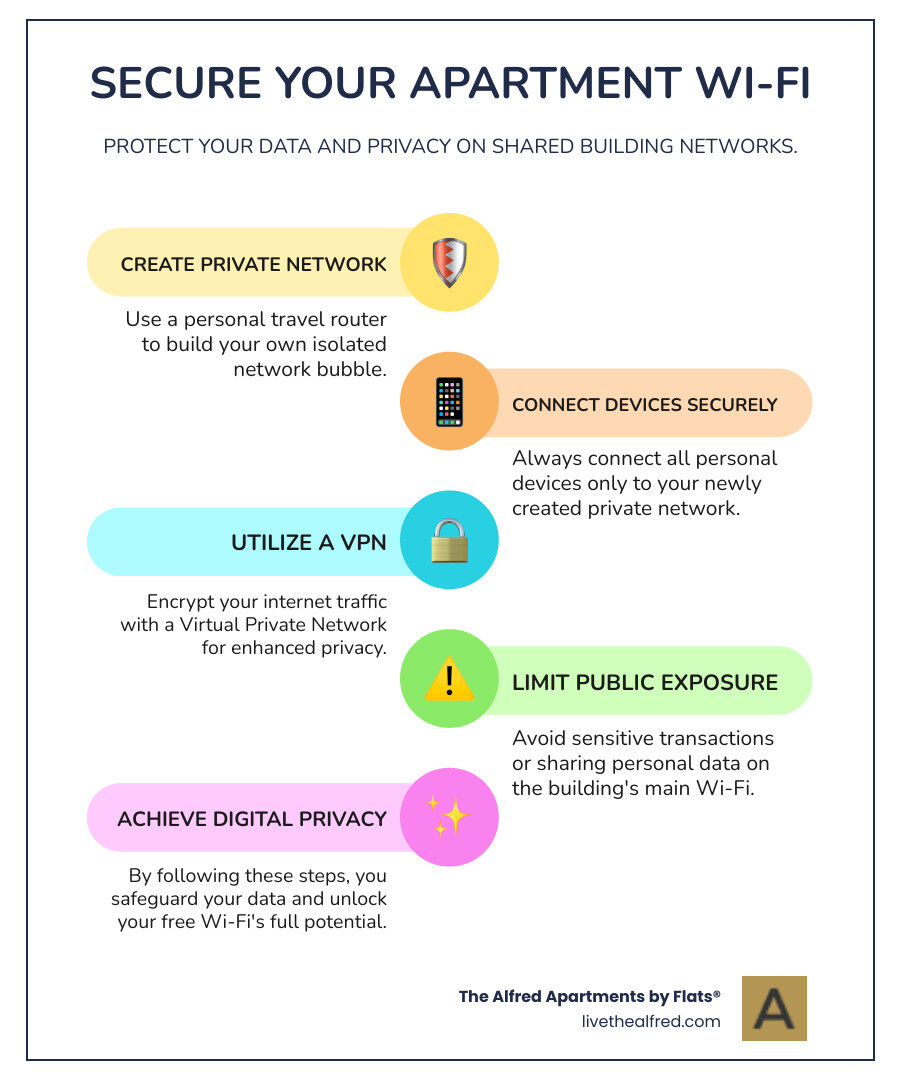 SECURE YOUR APARTMENT WI-FI

PROTECT YOUR DATA AND PRIVACY ON SHARED BUILDING NETWORKS.

CREATE PRIVATE NETWORK

Use a personal travel router to build your own isolated network bubble.

CONNECT DEVICES SECURELY

Always connect all personal devices only to your newly created private network.

UTILIZE A VPN

Encrypt your internet traffic with a Virtual Private Network for enhanced privacy.

LIMIT PUBLIC EXPOSURE

Avoid sensitive transactions or sharing personal data on the building's main Wi-Fi.

ACHIEVE DIGITAL PRIVACY

By following these steps, you safeguard your data and unlock your free Wi-Fi's full potential.

The Alfred Apartments by Flats®
livethealfred.com

A